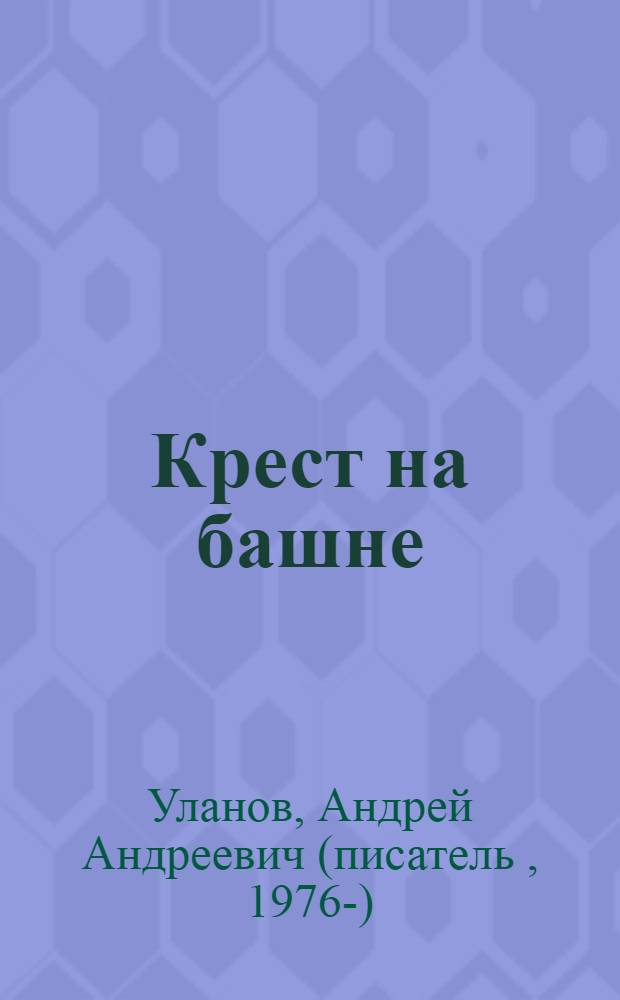 Крест на башне

Уланов, Андрей Андреевич (писатель , 1976-)